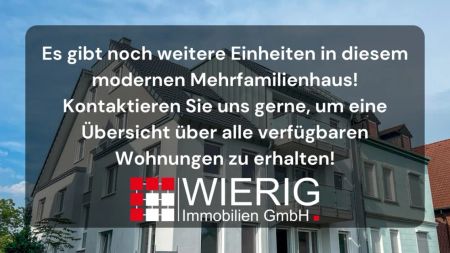 Es gibt noch weitere Einheiten in diesem modernen Mehrfamilienhaus! Kontaktieren Sie uns gerne, um eine Übersicht über alle verfügbaren Wohnungen zu erhalten!

WIERIG
Immobilien GmbH